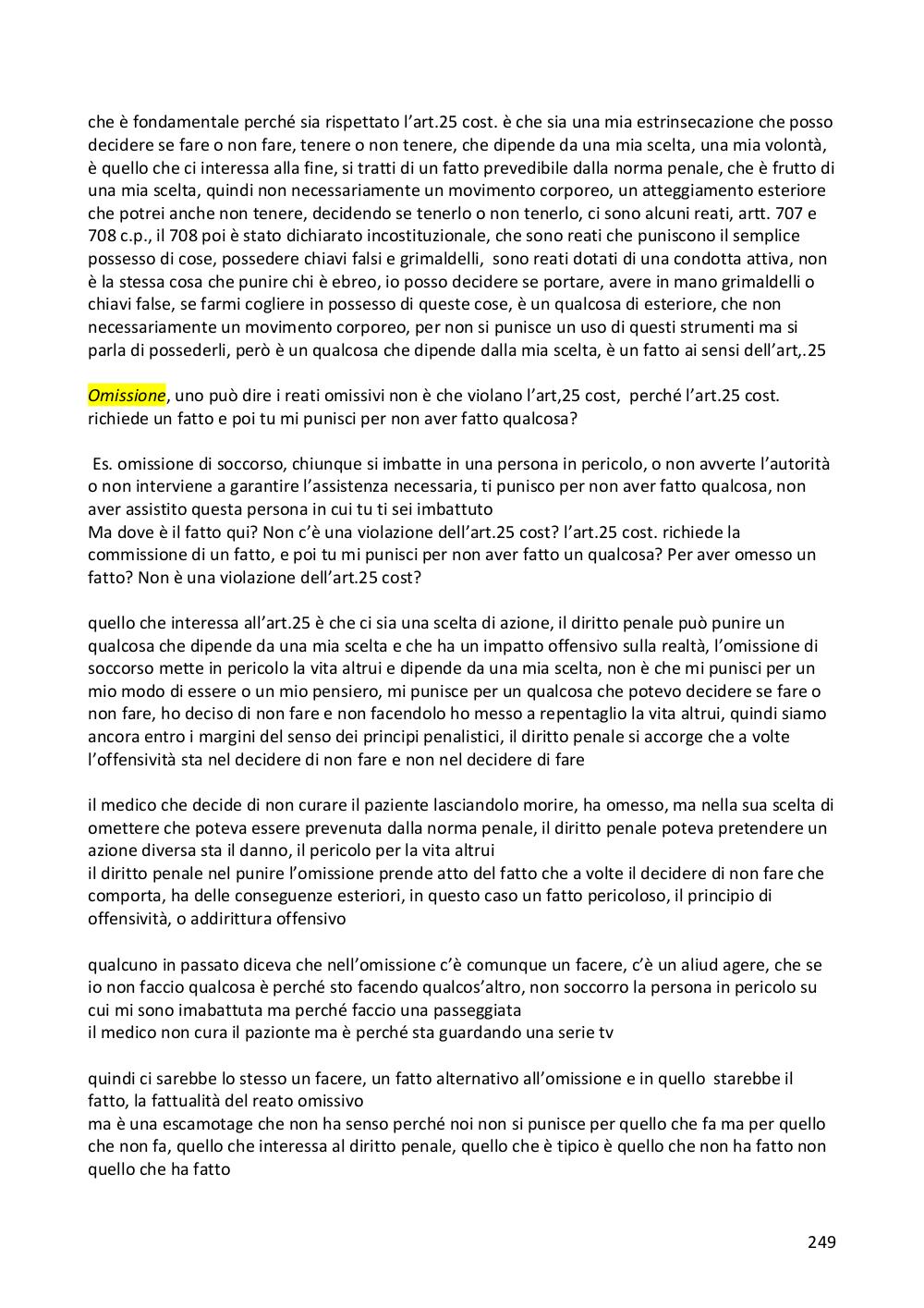 che è fondamentale perché sia rispettato l'art.25 cost. è che sia una mia estrinsecazione che posso decidere se fare o non fare, tenere o non tenere, che dipende da una mia scelta, una mia volontà, è quello che ci interessa alla fine, si tratti di un fatto prevedibile dalla norma penale, che è frutto di una mia scelta, quindi non necessariamente un movimento corporeo, un atteggiamento esteriore che potrei anche non tenere, decidendo se tenerlo o non tenerlo, ci sono alcuni reati, artt. 707 e 708 c.p., il 708 poi è stato dichiarato incostituzionale, che sono reati che puniscono il semplice possesso di cose, possedere chiavi falsi e grimaldelli, sono reati dotati di una condotta attiva, non è la stessa cosa che punire chi è ebreo, io posso decidere se portare, avere in mano grimaldelli o chiavi false, se farmi cogliere in possesso di queste cose, è un qualcosa di esteriore, che non necessariamente un movimento corporeo, per non si punisce un uso di questi strumenti ma si parla di possederli, però è un qualcosa che dipende dalla mia scelta, è un fatto ai sensi dell'art,.25

Omissione, uno può dire i reati omissivi non è che violano l'art,25 cost, perché l'art.25 cost. richiede un fatto e poi tu mi punisci per non aver fatto qualcosa?

Es. omissione di soccorso, chiunque si imbatte in una persona in pericolo, o non avverte l'autorità o non interviene a garantire l'assistenza necessaria, ti punisco per non aver fatto qualcosa, non aver assistito questa persona in cui tu ti sei imbattuto
Ma dove è il fatto qui? Non c'è una violazione dell'art.25 cost? l'art.25 cost. richiede la commissione di un fatto, e poi tu mi punisci per non aver fatto un qualcosa? Per aver omesso un fatto? Non è una violazione dell'art.25 cost?

quello che interessa all'art.25 è che ci sia una scelta di azione, il diritto penale può punire un qualcosa che dipende da una mia scelta e che ha un impatto offensivo sulla realtà, l'omissione di soccorso mette in pericolo la vita altrui e dipende da una mia scelta, non è che mi punisci per un mio modo di essere o un mio pensiero, mi punisce per un qualcosa che potevo decidere se fare o non fare, ho deciso di non fare e non facendolo ho messo a repentaglio la vita altrui, quindi siamo ancora entro i margini del senso dei principi penalistici, il diritto penale si accorge che a volte l'offensività sta nel decidere di non fare e non nel decidere di fare

il medico che decide di non curare il paziente lasciandolo morire, ha omesso, ma nella sua scelta di omettere che poteva essere prevenuta dalla norma penale, il diritto penale poteva pretendere un azione diversa sta il danno, il pericolo per la vita altrui
il diritto penale nel punire l'omissione prende atto del fatto che a volte il decidere di non fare che comporta, ha delle conseguenze esteriori, in questo caso un fatto pericoloso, il principio di offensività, o addirittura offensivo

qualcuno in passato diceva che nell'omissione c'è comunque un facere, c'è un aliud agere, che se io non faccio qualcosa è perché sto facendo qualcos'altro, non soccorro la persona in pericolo su cui mi sono imabattuta ma perché faccio una passeggiata
il medico non cura il pazionte ma è perché sta guardando una serie tv

quindi ci sarebbe lo stesso un facere, un fatto alternativo all'omissione e in quello starebbe il fatto, la fattualità del reato omissivo
ma è una escamotage che non ha senso perché noi non si punisce per quello che fa ma per quello che non fa, quello che interessa al diritto penale, quello che è tipico è quello che non ha fatto non quello che ha fatto

249